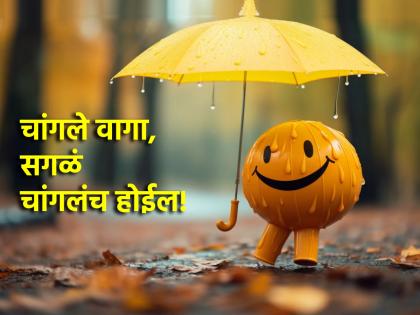 चांगले वागा,
सगळं
चांगलंच होईल!